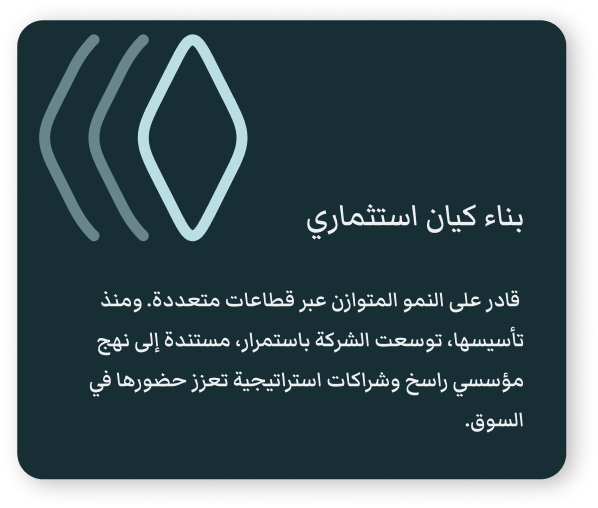 بناء كيان استثماري

قادر على النمو المتوازن عبر قطاعات متعددة. ومنذ تأسيسها، توسعت الشركة باستمرار، مستندة إلى نهج مؤسسي راسخ وشراكات استراتيجية تعزز حضورها في السوق.